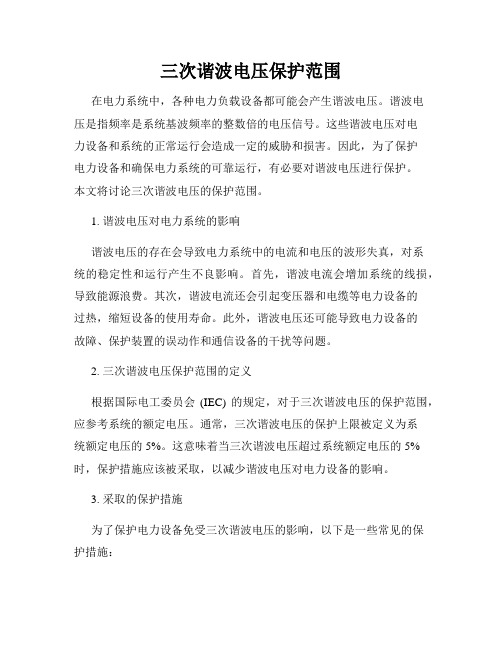 三次谐波电压保护范围

在电力系统中，各种电力负载设备都可能会产生谐波电压。谐波电压是指频率是系统基波频率的整数倍的电压信号。这些谐波电压对电力设备和系统的正常运行会造成一定的威胁和损害。因此，为了保护电力设备和确保电力系统的可靠运行，有必要对谐波电压进行保护。本文将讨论三次谐波电压的保护范围。

1. 谐波电压对电力系统的影响

谐波电压的存在会导致电力系统中的电流和电压的波形失真，对系统的稳定性和运行产生不良影响。首先，谐波电流会增加系统的线损，导致能源浪费。其次，谐波电流还会引起变压器和电缆等电力设备的过热，缩短设备的使用寿命。此外，谐波电压还可能导致电力设备的故障、保护装置的误动作和通信设备的干扰等问题。

2. 三次谐波电压保护范围的定义

根据国际电工委员会 (IEC) 的规定，对于三次谐波电压的保护范围，应参考系统的额定电压。通常，三次谐波电压的保护上限被定义为系统额定电压的 5%。这意味着当三次谐波电压超过系统额定电压的 5% 时，保护措施应该被采取，以减少谐波电压对电力设备的影响。

3. 采取的保护措施

为了保护电力设备免受三次谐波电压的影响，以下是一些常见的保护措施：